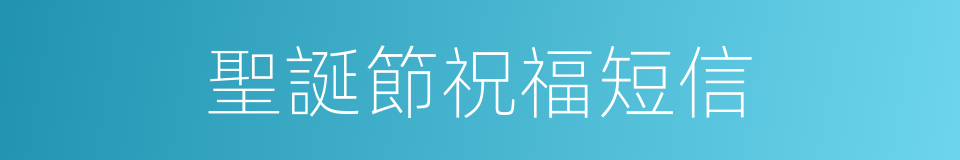 聖誕節祝福短信